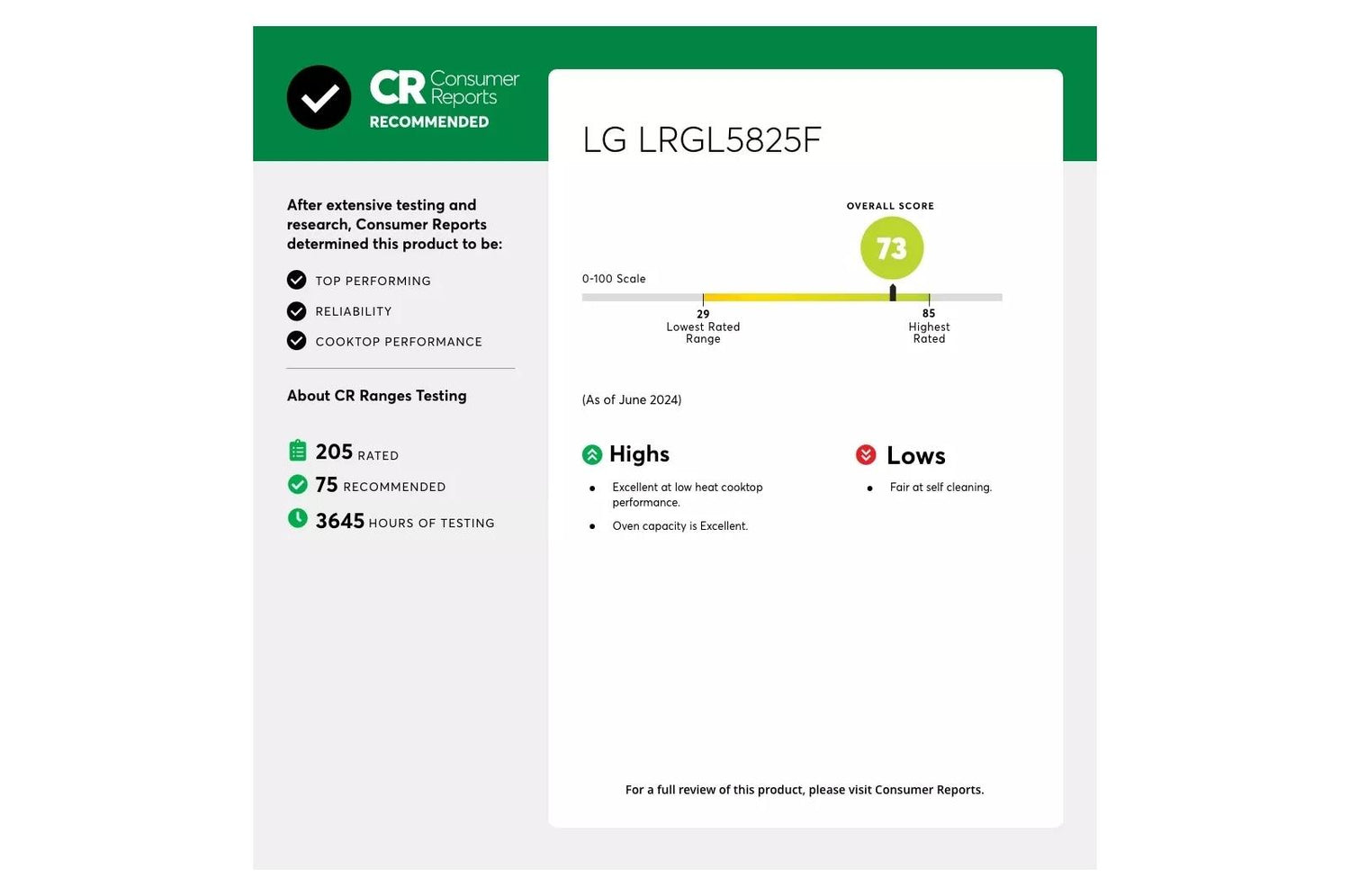 CR Consumer Reports
RECOMMENDED

After extensive testing and research, Consumer Reports determined this product to be:

TOP PERFORMING
RELIABILITY
COOKTOP PERFORMANCE

About CR Ranges Testing

205 RATED
75 RECOMMENDED
3645 HOURS OF TESTING

LG LRGL5825F

OVERALL SCORE
73

0-100 Scale

29
Lowest Rated Range

85
Highest Rated

(As of June 2024)

Highs
• Excellent at low heat cooktop performance.
• Oven capacity is Excellent.

Lows
• Fair at self cleaning.

For a full review of this product, please visit Consumer Reports.